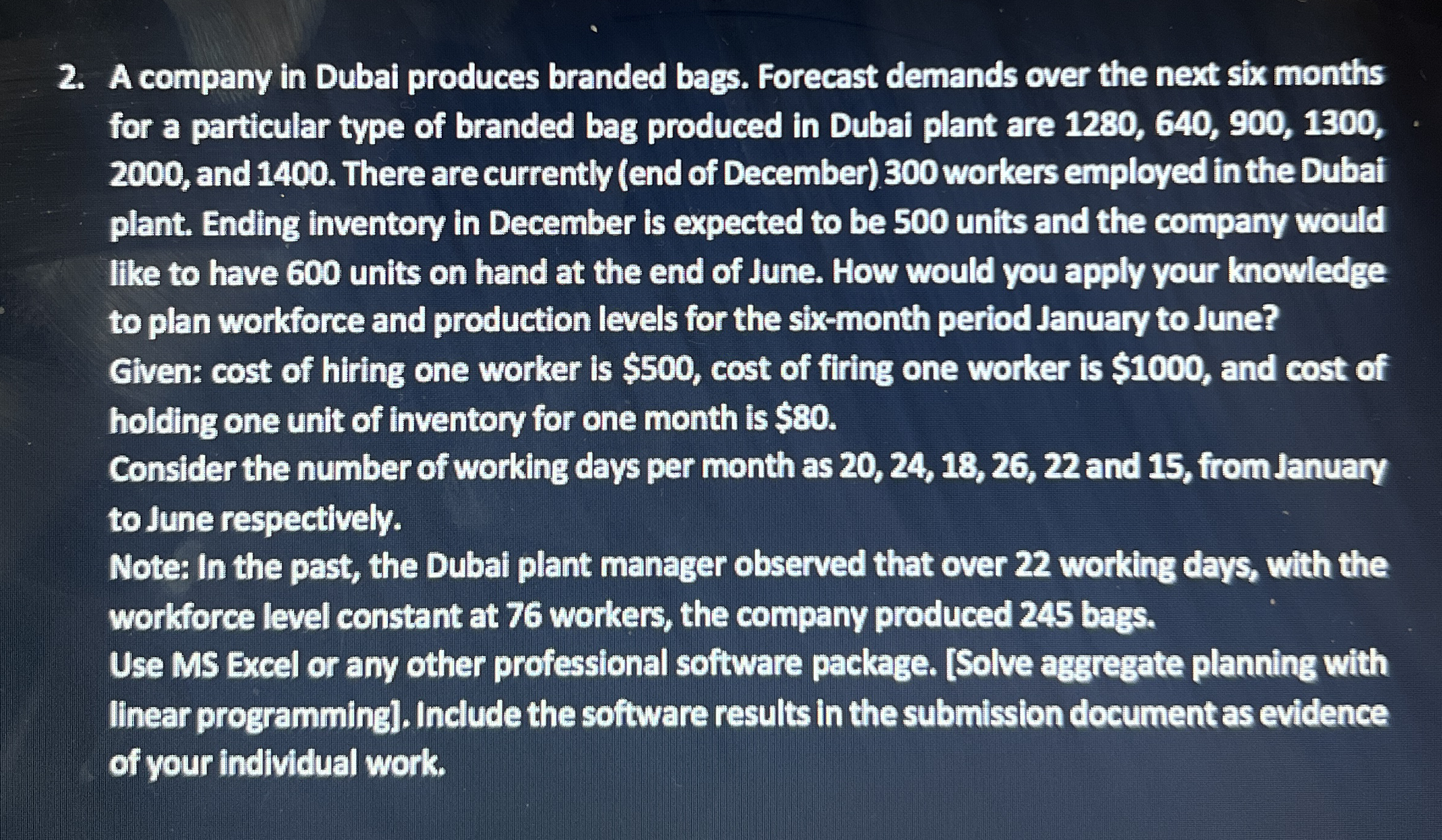 2. A company in Dubai produces branded bags. Forecast demands over the next six months for a particular type of branded bag produced in Dubai plant are 1280, 640, 900, 1300, 2000, and 1400. There are currently (end of December) 300 workers employed in the Dubai plant. Ending inventory in December is expected to be 500 units and the company would like to have 600 units on hand at the end of June. How would you apply your knowledge to plan workforce and production levels for the six-month period January to June?
Given: cost of hiring one worker is \$500, cost of firing one worker is \$1000, and cost of holding one unit of inventory for one month is \$80.
Consider the number of working days per month as 20, 24, 18, 26, 22 and 15, from January to June respectively.
Note: In the past, the Dubai plant manager observed that over 22 working days, with the workforce level constant at 76 workers, the company produced 245 bags.
Use MS Excel or any other professional software package. [Solve aggregate planning with linear programming]. Include the software results in the submission document as evidence of your individual work.